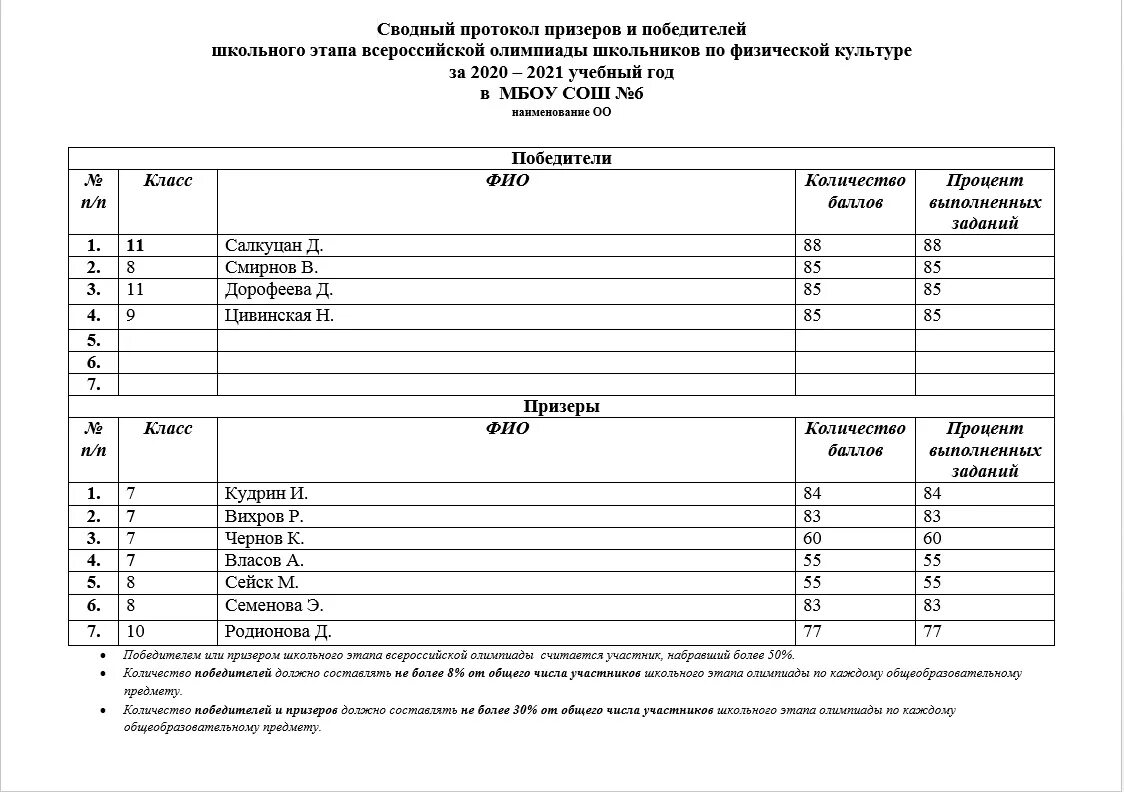 Сводный протокол призеров и победителей
школьного этапа всероссийской олимпиады школьников по физической культуре
за 2020 – 2021 учебный год
в МБОУ СОШ №6
наименование ОО

| Победители | | | | |
|---|---|---|---|---|
| № п/п | Класс | ФИО | Количество баллов | Процент выполненных заданий |
| 1. | 11 | Салкуцан Д. | 88 | 88 |
| 2. | 8 | Смирнов В. | 85 | 85 |
| 3. | 11 | Дорофеева Д. | 85 | 85 |
| 4. | 9 | Цивинская Н. | 85 | 85 |
| 5. | | | | |
| 6. | | | | |
| 7. | | | | |
| Призеры | | | | |
| № п/п | Класс | ФИО | Количество баллов | Процент выполненных заданий |
| 1. | 7 | Кудрин И. | 84 | 84 |
| 2. | 7 | Вихров Р. | 83 | 83 |
| 3. | 7 | Чернов К. | 60 | 60 |
| 4. | 7 | Власов А. | 55 | 55 |
| 5. | 8 | Сейск М. | 55 | 55 |
| 6. | 8 | Семенова Э. | 83 | 83 |
| 7. | 10 | Родионова Д. | 77 | 77 |

• Победителем или призером школьного этапа всероссийской олимпиады считается участник, набравший более 50%.
• Количество победителей должно составлять не более 8% от общего числа участников школьного этапа олимпиады по каждому общеобразовательному предмету.
• Количество победителей и призеров должно составлять не более 30% от общего числа участников школьного этапа олимпиады по каждому общеобразовательному предмету.